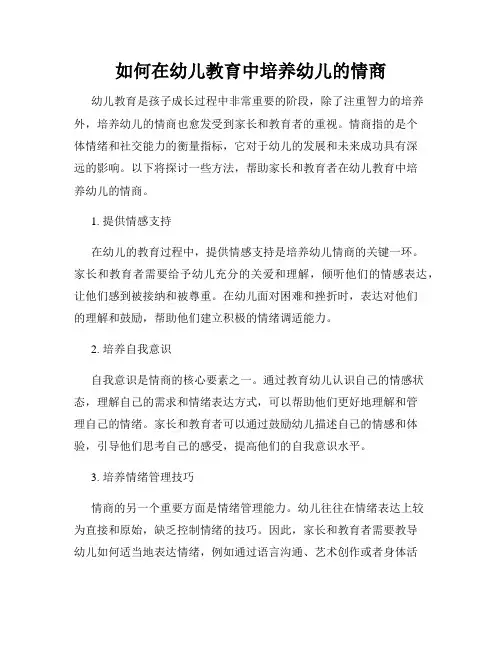 如何在幼儿教育中培养幼儿的情商

幼儿教育是孩子成长过程中非常重要的阶段，除了注重智力的培养外，培养幼儿的情商也愈发受到家长和教育者的重视。情商指的是个体情绪和社交能力的衡量指标，它对于幼儿的发展和未来成功具有深远的影响。以下将探讨一些方法，帮助家长和教育者在幼儿教育中培养幼儿的情商。

1. 提供情感支持

在幼儿的教育过程中，提供情感支持是培养幼儿情商的关键一环。家长和教育者需要给予幼儿充分的关爱和理解，倾听他们的情感表达，让他们感到被接纳和被尊重。在幼儿面对困难和挫折时，表达对他们的理解和鼓励，帮助他们建立积极的情绪调适能力。

2. 培养自我意识

自我意识是情商的核心要素之一。通过教育幼儿认识自己的情感状态，理解自己的需求和情绪表达方式，可以帮助他们更好地理解和管理自己的情绪。家长和教育者可以通过鼓励幼儿描述自己的情感和体验，引导他们思考自己的感受，提高他们的自我意识水平。

3. 培养情绪管理技巧

情商的另一个重要方面是情绪管理能力。幼儿往往在情绪表达上较为直接和原始，缺乏控制情绪的技巧。因此，家长和教育者需要教导幼儿如何适当地表达情绪，例如通过语言沟通、艺术创作或者身体活